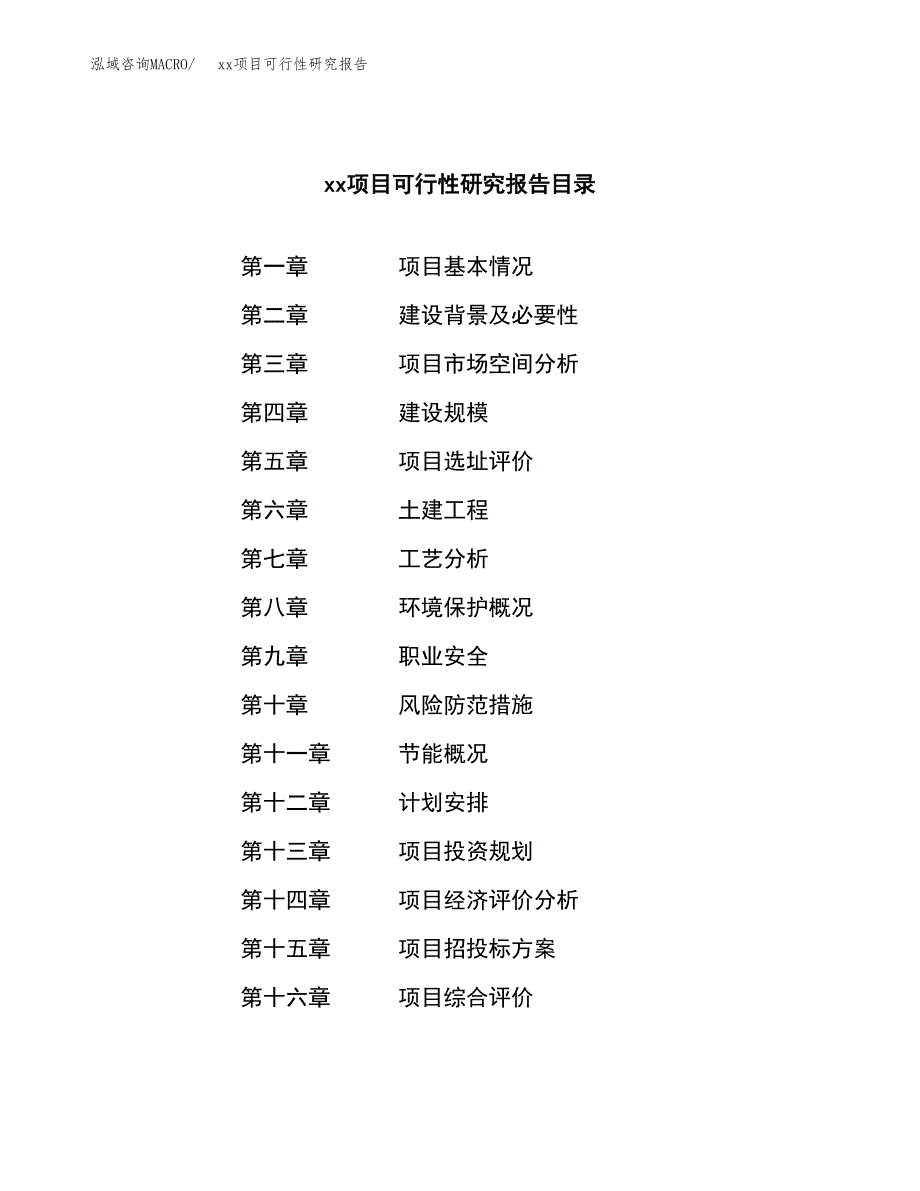 泓域咨询MACRO/　xx项目可行性研究报告

xx项目可行性研究报告目录

第一章　项目基本情况
第二章　建设背景及必要性
第三章　项目市场空间分析
第四章　建设规模
第五章　项目选址评价
第六章　土建工程
第七章　工艺分析
第八章　环境保护概况
第九章　职业安全
第十章　风险防范措施
第十一章　节能概况
第十二章　计划安排
第十三章　项目投资规划
第十四章　项目经济评价分析
第十五章　项目招投标方案
第十六章　项目综合评价